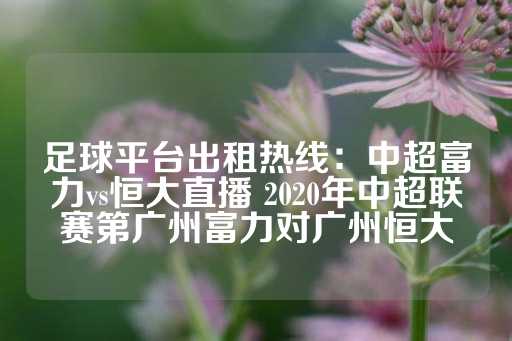 足球平台出租热线：中超富力vs恒大直播 2020年中超联赛第广州富力对广州恒大